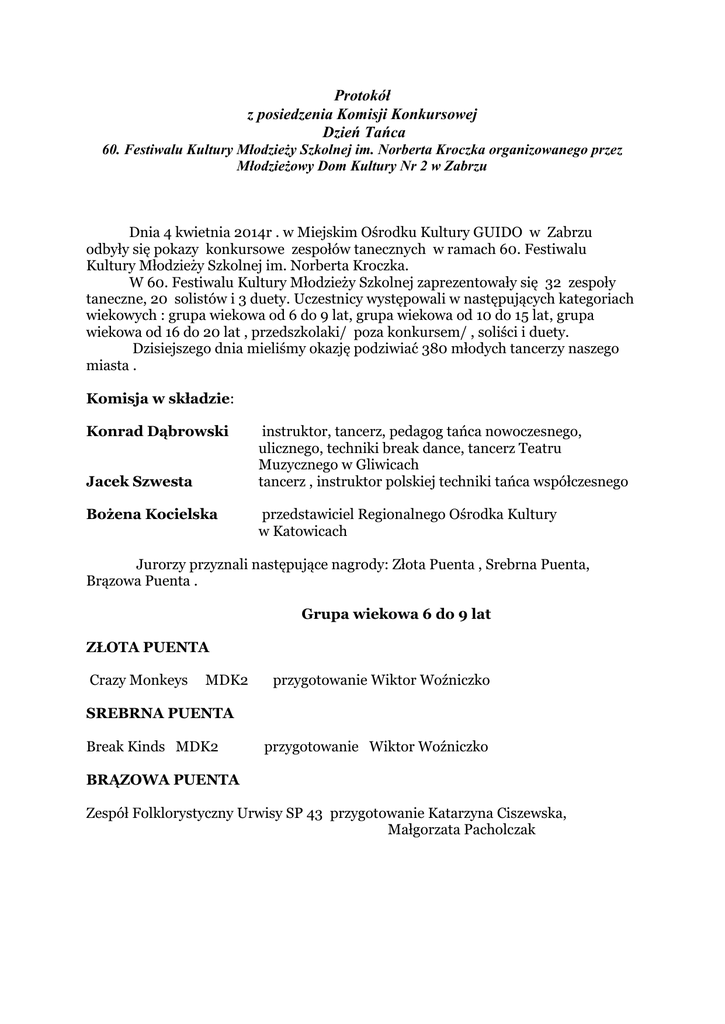 Protokół
z posiedzenia Komisji Konkursowej
Dzień Tańca
60. Festiwalu Kultury Młodzieży Szkolnej im. Norberta Kroczka organizowanego przez Młodzieżowy Dom Kultury Nr 2 w Zabrzu

Dnia 4 kwietnia 2014r . w Miejskim Ośrodku Kultury GUIDO w Zabrzu odbyły się pokazy konkursowe zespołów tanecznych w ramach 60. Festiwalu Kultury Młodzieży Szkolnej im. Norberta Kroczka.

W 60. Festiwalu Kultury Młodzieży Szkolnej zaprezentowały się 32 zespoły taneczne, 20 solistów i 3 duety. Uczestnicy występowali w następujących kategoriach wiekowych : grupa wiekowa od 6 do 9 lat, grupa wiekowa od 10 do 15 lat, grupa wiekowa od 16 do 20 lat , przedszkolaki/ poza konkursem/ , soliści i duety.

Dzisiejszego dnia mieliśmy okazję podziwiać 380 młodych tancerzy naszego miasta .

Komisja w składzie:

Konrad Dąbrowski instruktor, tancerz, pedagog tańca nowoczesnego, ulicznego, techniki break dance, tancerz Teatru Muzycznego w Gliwicach
Jacek Szwesta tancerz , instruktor polskiej techniki tańca współczesnego

Bożena Kocielska przedstawiciel Regionalnego Ośrodka Kultury w Katowicach

Jurorzy przyznali następujące nagrody: Złota Puenta , Srebrna Puenta, Brązowa Puenta .

Grupa wiekowa 6 do 9 lat

ZŁOTA PUENTA

Crazy Monkeys MDK2 przygotowanie Wiktor Woźniczko

SREBRNA PUENTA

Break Kinds MDK2 przygotowanie Wiktor Woźniczko

BRĄZOWA PUENTA

Zespół Folklorystyczny Urwisy SP 43 przygotowanie Katarzyna Ciszewska, Małgorzata Pacholczak